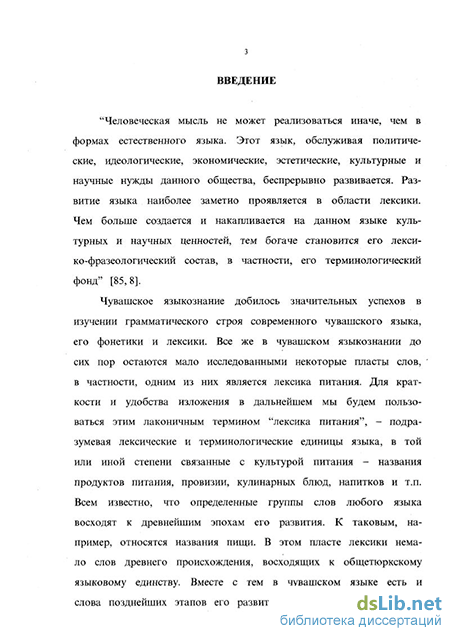 3

ВВЕДЕНИЕ

"Человеческая мысль не может реализоваться иначе, чем в формах естественного языка. Этот язык, обслуживая политические, идеологические, экономические, эстетические, культурные и научные нужды данного общества, беспрерывно развивается. Развитие языка наиболее заметно проявляется в области лексики. Чем больше создается и накапливается на данном языке культурных и научных ценностей, тем богаче становится его лексико-фразеологический состав, в частности, его терминологический фонд" [85, 8].

Чувашское языкознание добилось значительных успехов в изучении грамматического строя современного чувашского языка, его фонетики и лексики. Все же в чувашском языкознании до сих пор остаются мало исследованными некоторые пласты слов, в частности, одним из них является лексика питания. Для краткости и удобства изложения в дальнейшем мы будем пользоваться этим лаконичным термином "лексика питания", – подразумевая лексические и терминологические единицы языка, в той или иной степени связанные с культурой питания – названия продуктов питания, провизии, кулинарных блюд, напитков и т.п. Всем известно, что определенные группы слов любого языка восходят к древнейшим эпохам его развития. К таковым, например, относятся названия пищи. В этом пласте лексики немало слов древнего происхождения, восходящих к общетюркскому языковому единству. Вместе с тем в чувашском языке есть и слова позднейших этапов его развит

dsLib.net
библиотека диссертаций